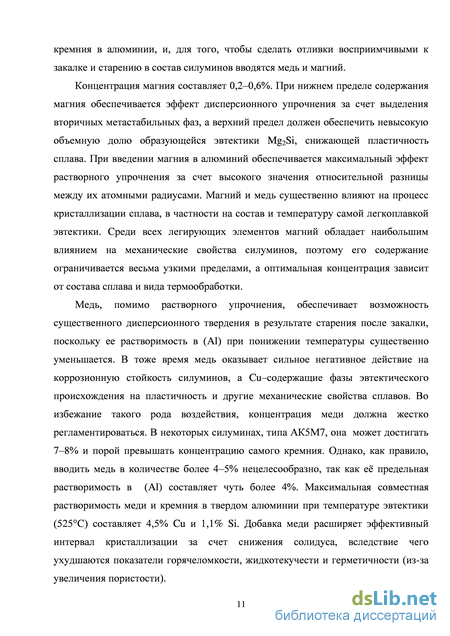 кремния в алюминии, и, для того, чтобы сделать отливки восприимчивыми к закалке и старению в состав силуминов вводятся медь и магний.

Концентрация магния составляет 0,2–0,6%. При нижнем пределе содержания магния обеспечивается эффект дисперсионного упрочнения за счет выделения вторичных метастабильных фаз, а верхний предел должен обеспечить невысокую объемную долю образующейся эвтектики $Mg_2Si$, снижающей пластичность сплава. При введении магния в алюминий обеспечивается максимальный эффект растворного упрочнения за счет высокого значения относительной разницы между их атомными радиусами. Магний и медь существенно влияют на процесс кристаллизации сплава, в частности на состав и температуру самой легкоплавкой эвтектики. Среди всех легирующих элементов магний обладает наибольшим влиянием на механические свойства силуминов, поэтому его содержание ограничивается весьма узкими пределами, а оптимальная концентрация зависит от состава сплава и вида термообработки.

Медь, помимо растворного упрочнения, обеспечивает возможность существенного дисперсионного твердения в результате старения после закалки, поскольку ее растворимость в (Al) при понижении температуры существенно уменьшается. В тоже время медь оказывает сильное негативное действие на коррозионную стойкость силуминов, а Cu–содержащие фазы эвтектического происхождения на пластичность и другие механические свойства сплавов. Во избежание такого рода воздействия, концентрация меди должна жестко регламентироваться. В некоторых силуминах, типа АК5М7, она может достигать 7–8% и порой превышать концентрацию самого кремния. Однако, как правило, вводить медь в количестве более 4–5% нецелесообразно, так как её предельная растворимость в (Al) составляет чуть более 4%. Максимальная совместная растворимость меди и кремния в твердом алюминии при температуре эвтектики (525°С) составляет 4,5% Cu и 1,1% Si. Добавка меди расширяет эффективный интервал кристаллизации за счет снижения солидуса, вследствие чего ухудшаются показатели горячеломкости, жидкотекучести и герметичности (из-за увеличения пористости).

11

dsLib.net
библиотека диссертаций